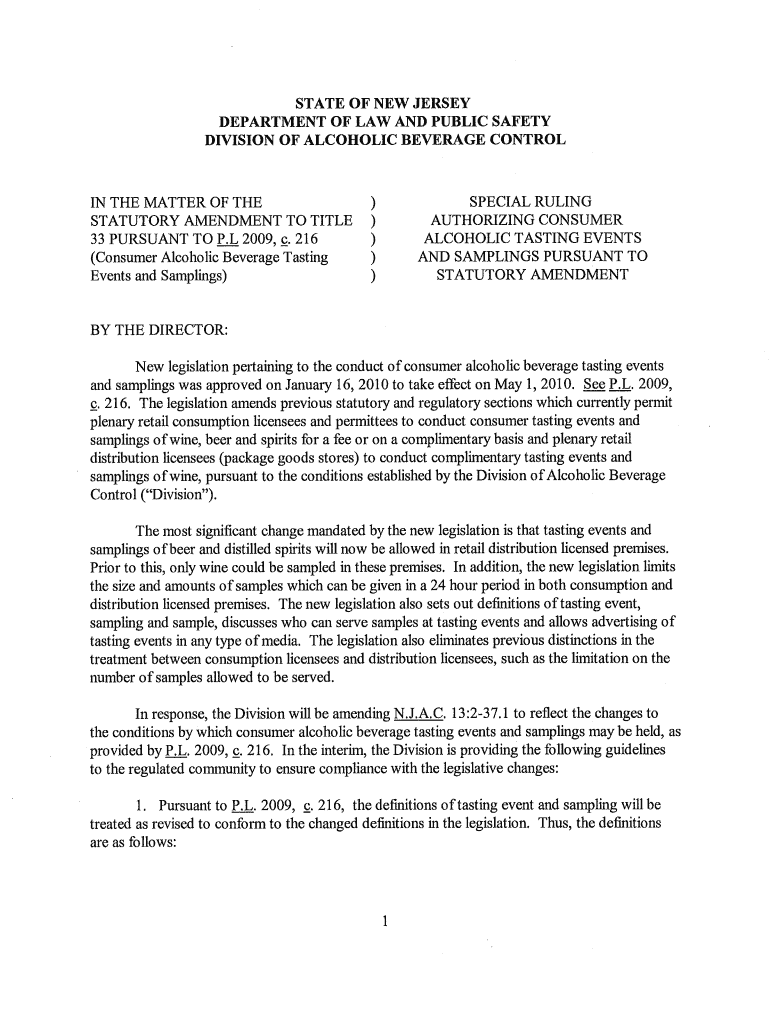 STATE OF NEW JERSEY
DEPARTMENT OF LAW AND PUBLIC SAFETY
DIVISION OF ALCOHOLIC BEVERAGE CONTROL

IN THE MATTER OF THE STATUTORY AMENDMENT TO TITLE 33 PURSUANT TO P.L 2009, c. 216 (Consumer Alcoholic Beverage Tasting Events and Samplings) ) ) ) ) )

SPECIAL RULING AUTHORIZING CONSUMER ALCOHOLIC TASTING EVENTS AND SAMPLINGS PURSUANT TO STATUTORY AMENDMENT

BY THE DIRECTOR:

New legislation pertaining to the conduct of consumer alcoholic beverage tasting events and samplings was approved on January 16, 2010 to take effect on May 1, 2010. See P.L. 2009, c. 216. The legislation amends previous statutory and regulatory sections which currently permit plenary retail consumption licensees and permittees to conduct consumer tasting events and samplings of wine, beer and spirits for a fee or on a complimentary basis and plenary retail distribution licensees (package goods stores) to conduct complimentary tasting events and samplings of wine, pursuant to the conditions established by the Division of Alcoholic Beverage Control ("Division").

The most significant change mandated by the new legislation is that tasting events and samplings of beer and distilled spirits will now be allowed in retail distribution licensed premises. Prior to this, only wine could be sampled in these premises. In addition, the new legislation limits the size and amounts of samples which can be given in a 24 hour period in both consumption and distribution licensed premises. The new legislation also sets out definitions of tasting event, sampling and sample, discusses who can serve samples at tasting events and allows advertising of tasting events in any type of media. The legislation also eliminates previous distinctions in the treatment between consumption licensees and distribution licensees, such as the limitation on the number of samples allowed to be served.

In response, the Division will be amending N.J.A.C. 13:2-37.1 to reflect the changes to the conditions by which consumer alcoholic beverage tasting events and samplings may be held, as provided by P.L. 2009, c. 216. In the interim, the Division is providing the following guidelines to the regulated community to ensure compliance with the legislative changes:

1. Pursuant to P.L. 2009, c. 216, the definitions of tasting event and sampling will be treated as revised to conform to the changed definitions in the legislation. Thus, the definitions are as follows:

1